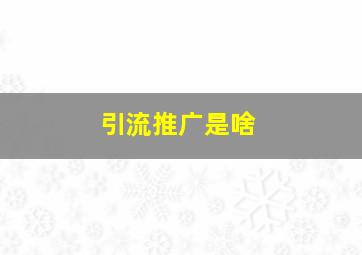 引流推广是啥